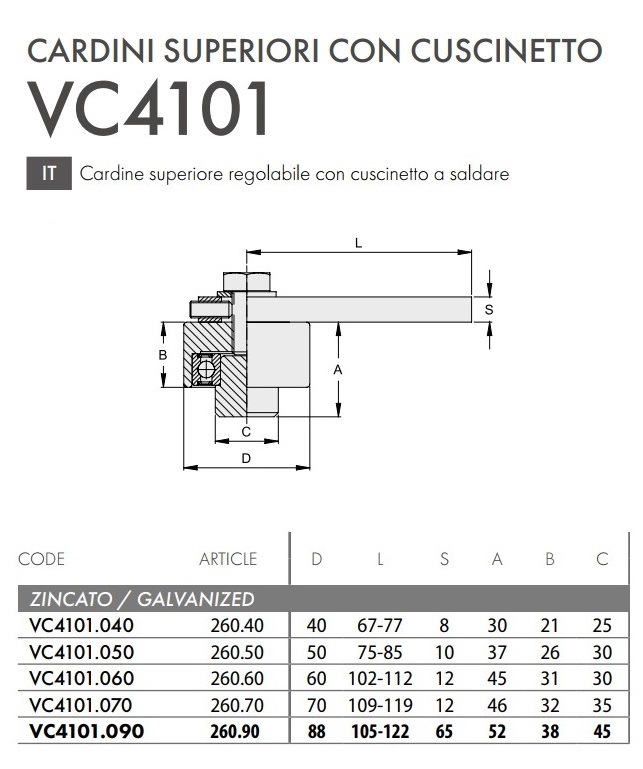 CARDINI SUPERIORI CON CUSCINETTO
VC4101

IT Cardine superiore regolabile con cuscinetto a saldare

L
S
B
A
C
D

| CODE | ARTICLE | D | L | S | A | B | C |
|---|---|---|---|---|---|---|---|
| ZINCATO / GALVANIZED | | | | | | | |
| VC4101.040 | 260.40 | 40 | 67-77 | 8 | 30 | 21 | 25 |
| VC4101.050 | 260.50 | 50 | 75-85 | 10 | 37 | 26 | 30 |
| VC4101.060 | 260.60 | 60 | 102-112 | 12 | 45 | 31 | 30 |
| VC4101.070 | 260.70 | 70 | 109-119 | 12 | 46 | 32 | 35 |
| VC4101.090 | 260.90 | 88 | 105-122 | 65 | 52 | 38 | 45 |